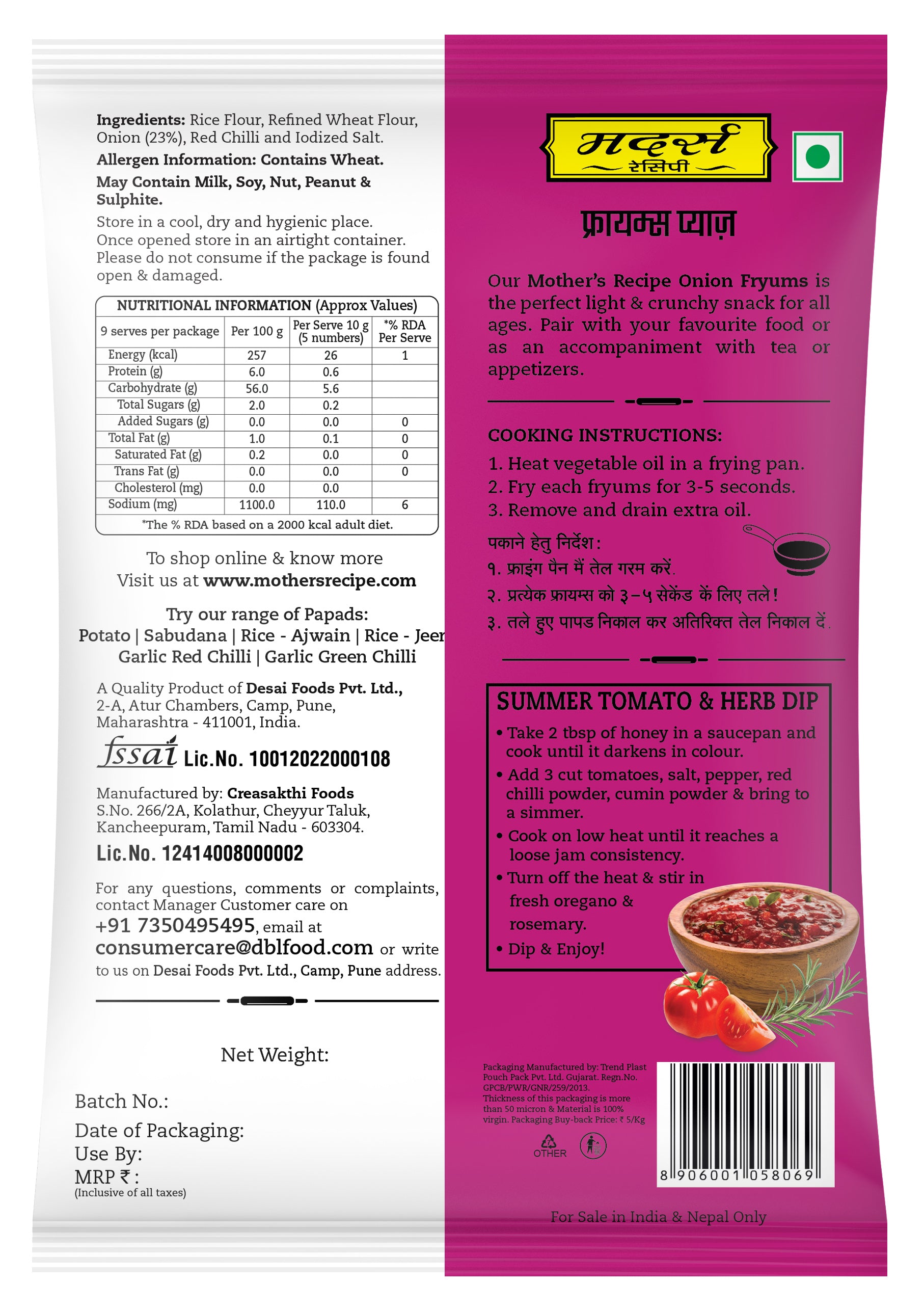 Ingredients: Rice Flour, Refined Wheat Flour, Onion (23%), Red Chilli and Iodized Salt.

Allergen Information: Contains Wheat.

May Contain Milk, Soy, Nut, Peanut & Sulphite.

Store in a cool, dry and hygienic place. Once opened store in an airtight container. Please do not consume if the package is found open & damaged.

NUTRITIONAL INFORMATION (Approx Values)

| 9 serves per package | Per 100 g | Per Serve 10 g (5 numbers) | *% RDA Per Serve |
|---|---|---|---|
| Energy (kcal) | 257 | 26 | 1 |
| Protein (g) | 6.0 | 0.6 | |
| Carbohydrate (g) | 56.0 | 5.6 | |
| Total Sugars (g) | 2.0 | 0.2 | |
| Added Sugars (g) | 0.0 | 0.0 | 0 |
| Total Fat (g) | 1.0 | 0.1 | 0 |
| Saturated Fat (g) | 0.2 | 0.0 | 0 |
| Trans Fat (g) | 0.0 | 0.0 | 0 |
| Cholesterol (mg) | 0.0 | 0.0 | |
| Sodium (mg) | 1100.0 | 110.0 | 6 |

*The % RDA based on a 2000 kcal adult diet.

To shop online & know more Visit us at www.mothersrecipe.com

Try our range of Papads:
Potato | Sabudana | Rice - Ajwain | Rice - Jeer
Garlic Red Chilli | Garlic Green Chilli

A Quality Product of Desai Foods Pvt. Ltd., 2-A, Atur Chambers, Camp, Pune, Maharashtra - 411001, India.

fssai Lic.No. 10012022000108

Manufactured by: Creasakthi Foods S.No. 266/2A, Kolathur, Cheyyur Taluk, Kancheepuram, Tamil Nadu - 603304.

Lic.No. 12414008000002

For any questions, comments or complaints, contact Manager Customer care on +91 7350495495, email at consumercare@dblfood.com or write to us on Desai Foods Pvt. Ltd., Camp, Pune address.

Net Weight:

Batch No.:
Date of Packaging:
Use By:
MRP ₹ :
(Inclusive of all taxes)

मदर्स रेसिपी

फ्रायम्स प्याज़

Our Mother's Recipe Onion Fryums is the perfect light & crunchy snack for all ages. Pair with your favourite food or as an accompaniment with tea or appetizers.

COOKING INSTRUCTIONS:
1. Heat vegetable oil in a frying pan.
2. Fry each fryums for 3-5 seconds.
3. Remove and drain extra oil.

पकाने हेतु निर्देश:
१. फ्राइंग पैन में तेल गरम करें.
२. प्रत्येक फ्रायम्स को ३-५ सेकेंड कें लिए तले!
३. तले हुए पापड निकाल कर अतिरिक्त तेल निकाल दें.

SUMMER TOMATO & HERB DIP
• Take 2 tbsp of honey in a saucepan and cook until it darkens in colour.
• Add 3 cut tomatoes, salt, pepper, red chilli powder, cumin powder & bring to a simmer.
• Cook on low heat until it reaches a loose jam consistency.
• Turn off the heat & stir in fresh oregano & rosemary.
• Dip & Enjoy!

Packaging Manufactured by: Trend Plast Pouch Pack Pvt. Ltd. Gujarat. Regn.No. GPCB/PWR/GNR/259/2013. Thickness of this packaging is more than 50 micron & Material is 100% virgin. Packaging Buy-back Price: ₹ 5/Kg

OTHER

8 906001 058069

For Sale in India & Nepal Only